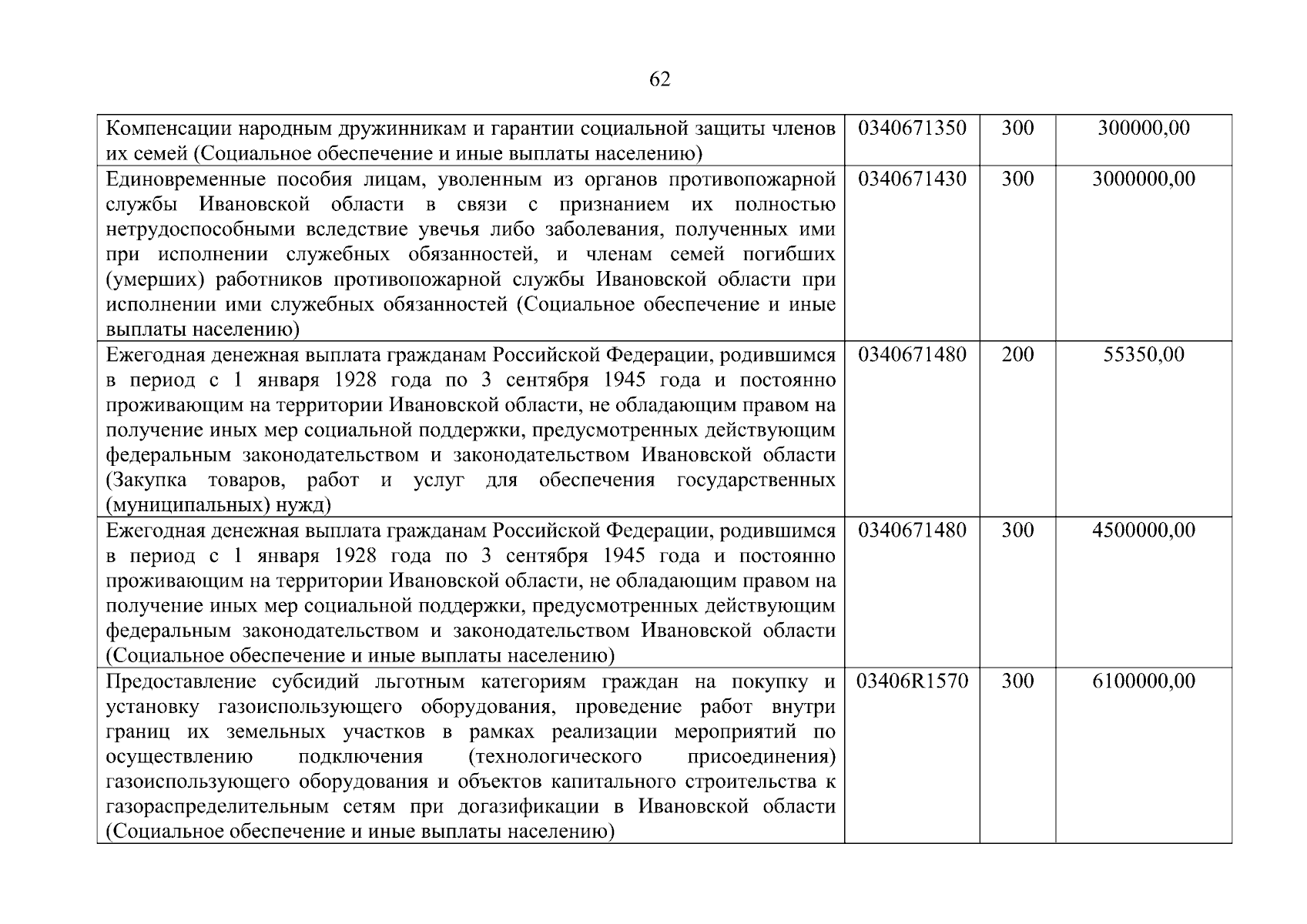 62

| | | | |
|---|---|---|---|
| Компенсации народным дружинникам и гарантии социальной защиты членов их семей (Социальное обеспечение и иные выплаты населению) | 0340671350 | 300 | 300000,00 |
| Единовременные пособия лицам, уволенным из органов противопожарной службы Ивановской области в связи с признанием их полностью нетрудоспособными вследствие увечья либо заболевания, полученных ими при исполнении служебных обязанностей, и членам семей погибших (умерших) работников противопожарной службы Ивановской области при исполнении ими служебных обязанностей (Социальное обеспечение и иные выплаты населению) | 0340671430 | 300 | 3000000,00 |
| Ежегодная денежная выплата гражданам Российской Федерации, родившимся в период с 1 января 1928 года по 3 сентября 1945 года и постоянно проживающим на территории Ивановской области, не обладающим правом на получение иных мер социальной поддержки, предусмотренных действующим федеральным законодательством и законодательством Ивановской области (Закупка товаров, работ и услуг для обеспечения государственных (муниципальных) нужд) | 0340671480 | 200 | 55350,00 |
| Ежегодная денежная выплата гражданам Российской Федерации, родившимся в период с 1 января 1928 года по 3 сентября 1945 года и постоянно проживающим на территории Ивановской области, не обладающим правом на получение иных мер социальной поддержки, предусмотренных действующим федеральным законодательством и законодательством Ивановской области (Социальное обеспечение и иные выплаты населению) | 0340671480 | 300 | 4500000,00 |
| Предоставление субсидий льготным категориям граждан на покупку и установку газоиспользующего оборудования, проведение работ внутри границ их земельных участков в рамках реализации мероприятий по осуществлению подключения (технологического присоединения) газоиспользующего оборудования и объектов капитального строительства к газораспределительным сетям при догазификации в Ивановской области (Социальное обеспечение и иные выплаты населению) | 03406R1570 | 300 | 6100000,00 |